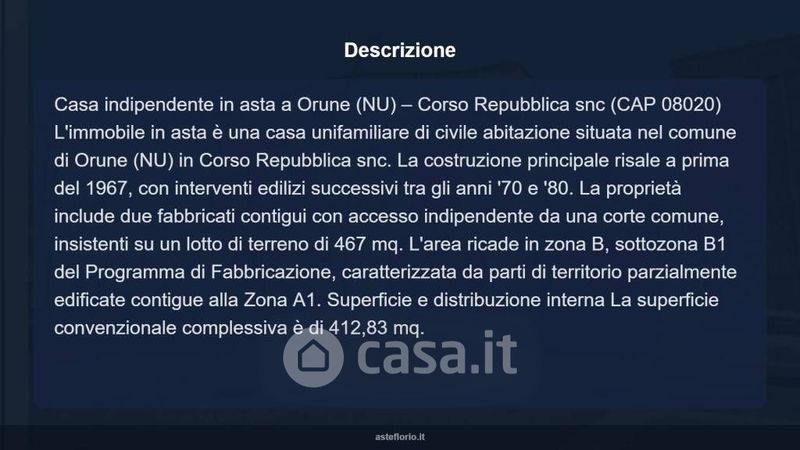 Descrizione

Casa indipendente in asta a Orune (NU) – Corso Repubblica snc (CAP 08020) L'immobile in asta è una casa unifamiliare di civile abitazione situata nel comune di Orune (NU) in Corso Repubblica snc. La costruzione principale risale a prima del 1967, con interventi edilizi successivi tra gli anni '70 e '80. La proprietà include due fabbricati contigui con accesso indipendente da una corte comune, insistenti su un lotto di terreno di 467 mq. L'area ricade in zona B, sottozona B1 del Programma di Fabbricazione, caratterizzata da parti di territorio parzialmente edificate contigue alla Zona A1. Superficie e distribuzione interna La superficie convenzionale complessiva è di 412,83 mq.

asteflorio.it

casa.it